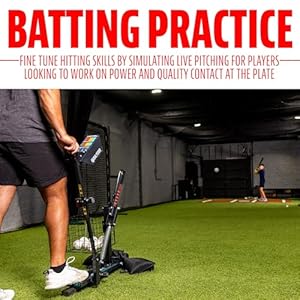 BATTING PRACTICE

FINE TUNE HITTING SKILLS BY SIMULATING LIVE PITCHING FOR PLAYERS LOOKING TO WORK ON POWER AND QUALITY CONTACT AT THE PLATE